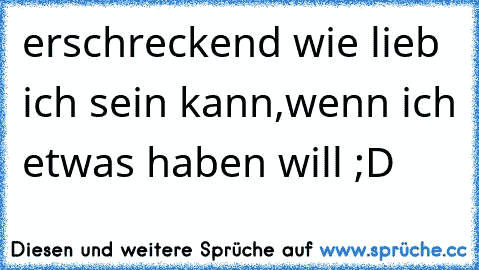 erschreckend wie lieb ich sein kann,wenn ich etwas haben will ;D

Diesen und weitere Sprüche auf www.sprüche.cc